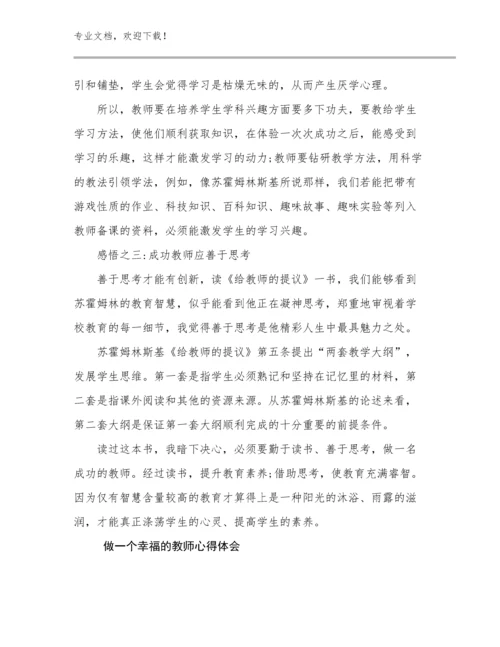 专业文档，欢迎下载！

引和铺垫，学生会觉得学习是枯燥无味的，从而产生厌学心理。

所以，教师要在培养学生学科兴趣方面要多下功夫，要教给学生学习方法，使他们顺利获取知识，在体验一次次成功之后，能感受到学习的乐趣，这样才能激发学习的动力;教师要钻研教学方法，用科学的教法引领学法，例如，像苏霍姆林斯基所说那样，我们若能把带有游戏性质的作业、科技知识、百科知识、趣味故事、趣味实验等列入教师备课的资料，必须能激发学生的学习兴趣。

感悟之三:成功教师应善于思考

善于思考才能有创新，读《给教师的提议》一书，我们能够看到苏霍姆林的教育智慧，似乎能看到他正在凝神思考，郑重地审视着学校教育的每一细节，我觉得善于思考是他精彩人生中最具魅力之处。

苏霍姆林斯基《给教师的提议》第五条提出“两套教学大纲”，发展学生思维。第一套是指学生必须熟记和坚持在记忆里的材料，第二套是指课外阅读和其他的资源来源。从苏霍姆林斯基的论述来看，第二套大纲是保证第一套大纲顺利完成的十分重要的前提条件。

读过这本书，我暗下决心，必须要勤于读书、善于思考，做一名成功的教师。经过读书，提升教育素养;借助思考，使教育充满睿智。因为仅有智慧含量较高的教育才算得上是一种阳光的沐浴、雨露的滋润，才能真正涤荡学生的心灵、提高学生的素养。

做一个幸福的教师心得体会